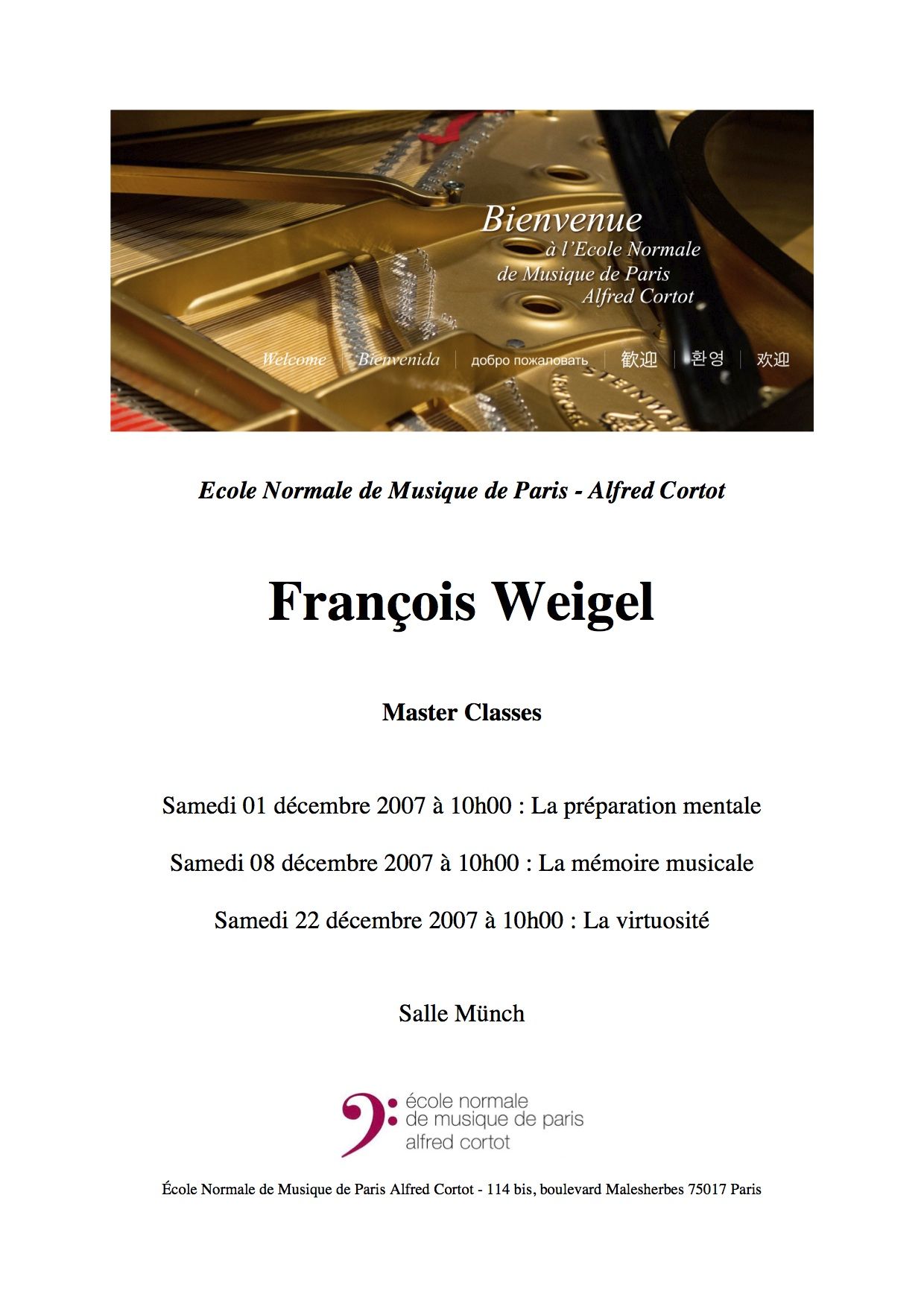 Bienvenue
à l'Ecole Normale
de Musique de Paris
Alfred Cortot

Welcome | Bienvenida | добро пожаловать | 歓迎 | 환영 | 欢迎

STEINWAY

Ecole Normale de Musique de Paris - Alfred Cortot

François Weigel

Master Classes

Samedi 01 décembre 2007 à 10h00 : La préparation mentale

Samedi 08 décembre 2007 à 10h00 : La mémoire musicale

Samedi 22 décembre 2007 à 10h00 : La virtuosité

Salle Münch

école normale
de musique de paris
alfred cortot

École Normale de Musique de Paris Alfred Cortot - 114 bis, boulevard Malesherbes 75017 Paris